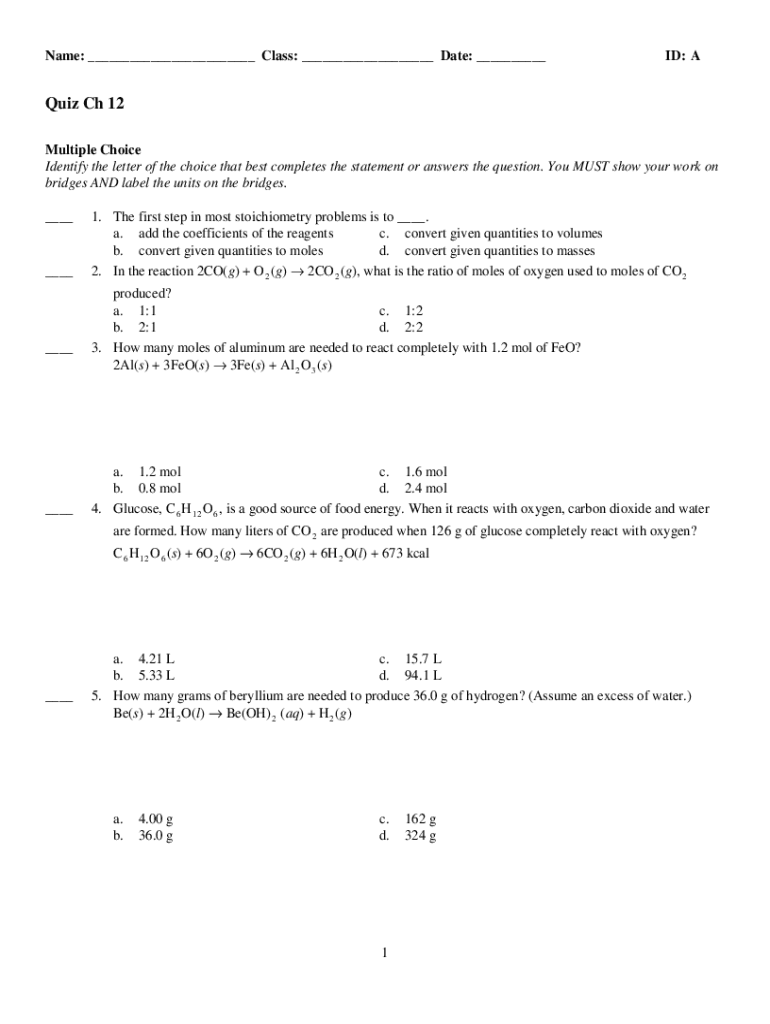 Name: ________________________ Class: ___________________ Date: __________ ID: A

Quiz Ch 12

Multiple Choice
Identify the letter of the choice that best completes the statement or answers the question. You MUST show your work on bridges AND label the units on the bridges.

____ 1. The first step in most stoichiometry problems is to ____.
a. add the coefficients of the reagents
b. convert given quantities to moles
c. convert given quantities to volumes
d. convert given quantities to masses

____ 2. In the reaction $2CO(g) + O_2(g) \rightarrow 2CO_2(g)$, what is the ratio of moles of oxygen used to moles of $CO_2$ produced?
a. 1:1
b. 2:1
c. 1:2
d. 2:2

____ 3. How many moles of aluminum are needed to react completely with 1.2 mol of FeO?
$2Al(s) + 3FeO(s) \rightarrow 3Fe(s) + Al_2O_3(s)$
a. 1.2 mol
b. 0.8 mol
c. 1.6 mol
d. 2.4 mol

____ 4. Glucose, $C_6H_{12}O_6$, is a good source of food energy. When it reacts with oxygen, carbon dioxide and water are formed. How many liters of $CO_2$ are produced when 126 g of glucose completely react with oxygen?
$C_6H_{12}O_6(s) + 6O_2(g) \rightarrow 6CO_2(g) + 6H_2O(l) + 673$ kcal
a. 4.21 L
b. 5.33 L
c. 15.7 L
d. 94.1 L

____ 5. How many grams of beryllium are needed to produce 36.0 g of hydrogen? (Assume an excess of water.)
$Be(s) + 2H_2O(l) \rightarrow Be(OH)_2(aq) + H_2(g)$
a. 4.00 g
b. 36.0 g
c. 162 g
d. 324 g

1